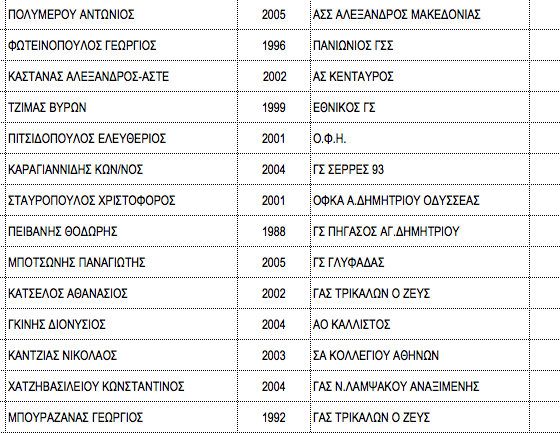 | ΠΟΛΥΜΕΡΟΥ ΑΝΤΩΝΙΟΣ | 2005 | ΑΣΣ ΑΛΕΞΑΝΔΡΟΣ ΜΑΚΕΔΟΝΙΑΣ |
|---|---|---|
| ΦΩΤΕΙΝΟΠΟΥΛΟΣ ΓΕΩΡΓΙΟΣ | 1996 | ΠΑΝΙΩΝΙΟΣ ΓΣΣ |
| ΚΑΣΤΑΝΑΣ ΑΛΕΞΑΝΔΡΟΣ-ΑΣΤΕ | 2002 | ΑΣ ΚΕΝΤΑΥΡΟΣ |
| ΤΖΙΜΑΣ ΒΥΡΩΝ | 1999 | ΕΘΝΙΚΟΣ ΓΣ |
| ΠΙΤΣΙΔΟΠΟΥΛΟΣ ΕΛΕΥΘΕΡΙΟΣ | 2001 | Ο.Φ.Η. |
| ΚΑΡΑΓΙΑΝΝΙΔΗΣ ΚΩΝ/ΝΟΣ | 2004 | ΓΣ ΣΕΡΡΕΣ 93 |
| ΣΤΑΥΡΟΠΟΥΛΟΣ ΧΡΙΣΤΟΦΟΡΟΣ | 2001 | ΟΦΚΑ Α.ΔΗΜΗΤΡΙΟΥ ΟΔΥΣΣΕΑΣ |
| ΠΕΙΒΑΝΗΣ ΘΟΔΩΡΗΣ | 1988 | ΓΣ ΠΗΓΑΣΟΣ ΑΓ.ΔΗΜΗΤΡΙΟΥ |
| ΜΠΟΤΣΩΝΗΣ ΠΑΝΑΓΙΩΤΗΣ | 2005 | ΓΣ ΓΛΥΦΑΔΑΣ |
| ΚΑΤΣΕΛΟΣ ΑΘΑΝΑΣΙΟΣ | 2002 | ΓΑΣ ΤΡΙΚΑΛΩΝ Ο ΖΕΥΣ |
| ΓΚΙΝΗΣ ΔΙΟΝΥΣΙΟΣ | 2004 | ΑΟ ΚΑΛΛΙΣΤΟΣ |
| ΚΑΝΤΖΙΑΣ ΝΙΚΟΛΑΟΣ | 2003 | ΣΑ ΚΟΛΛΕΓΙΟΥ ΑΘΗΝΩΝ |
| ΧΑΤΖΗΒΑΣΙΛΕΙΟΥ ΚΩΝΣΤΑΝΤΙΝΟΣ | 2004 | ΓΑΣ Ν.ΛΑΜΨΑΚΟΥ ΑΝΑΞΙΜΕΝΗΣ |
| ΜΠΟΥΡΑΖΑΝΑΣ ΓΕΩΡΓΙΟΣ | 1992 | ΓΑΣ ΤΡΙΚΑΛΩΝ Ο ΖΕΥΣ |